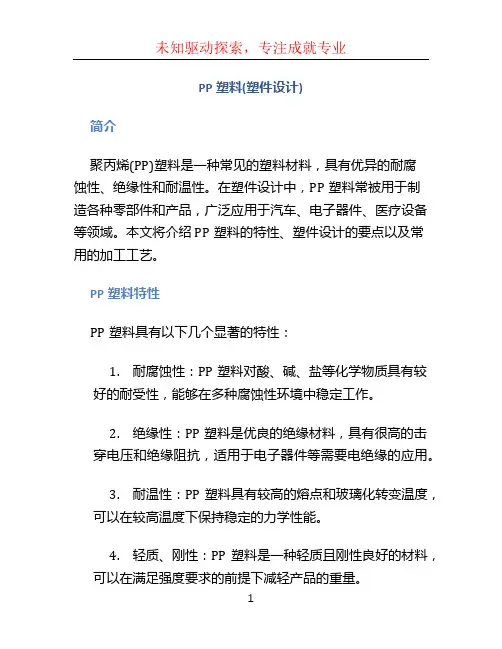 未知驱动探索，专注成就专业

PP 塑料(塑件设计)

简介

聚丙烯(PP)塑料是一种常见的塑料材料，具有优异的耐腐蚀性、绝缘性和耐温性。在塑件设计中，PP 塑料常被用于制造各种零部件和产品，广泛应用于汽车、电子器件、医疗设备等领域。本文将介绍 PP 塑料的特性、塑件设计的要点以及常用的加工工艺。

PP 塑料特性

PP 塑料具有以下几个显著的特性：

1. 耐腐蚀性：PP 塑料对酸、碱、盐等化学物质具有较好的耐受性，能够在多种腐蚀性环境中稳定工作。

2. 绝缘性：PP 塑料是优良的绝缘材料，具有很高的击穿电压和绝缘阻抗，适用于电子器件等需要电绝缘的应用。

3. 耐温性：PP 塑料具有较高的熔点和玻璃化转变温度，可以在较高温度下保持稳定的力学性能。

4. 轻质、刚性：PP 塑料是一种轻质且刚性良好的材料，可以在满足强度要求的前提下减轻产品的重量。

1